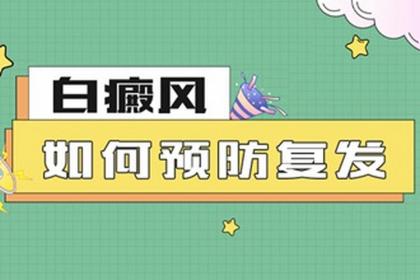 白癜风

如何预防复发